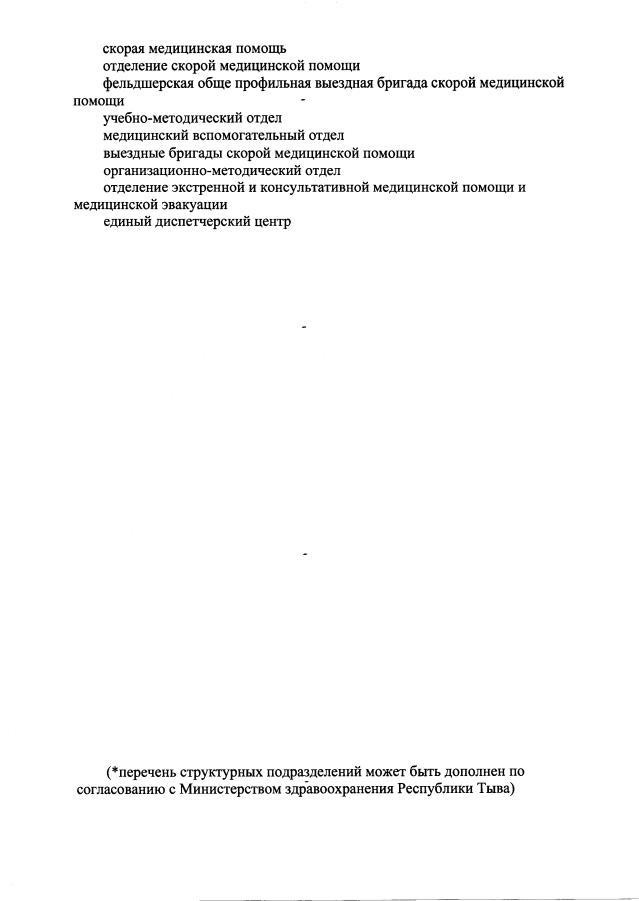 скорая медицинская помощь

отделение скорой медицинской помощи

фельдшерская обще профильная выездная бригада скорой медицинской помощи

учебно-методический отдел

медицинский вспомогательный отдел

выездные бригады скорой медицинской помощи

организационно-методический отдел

отделение экстренной и консультативной медицинской помощи и медицинской эвакуации

единый диспетчерский центр

(*перечень структурных подразделений может быть дополнен по согласованию с Министерством здравоохранения Республики Тыва)